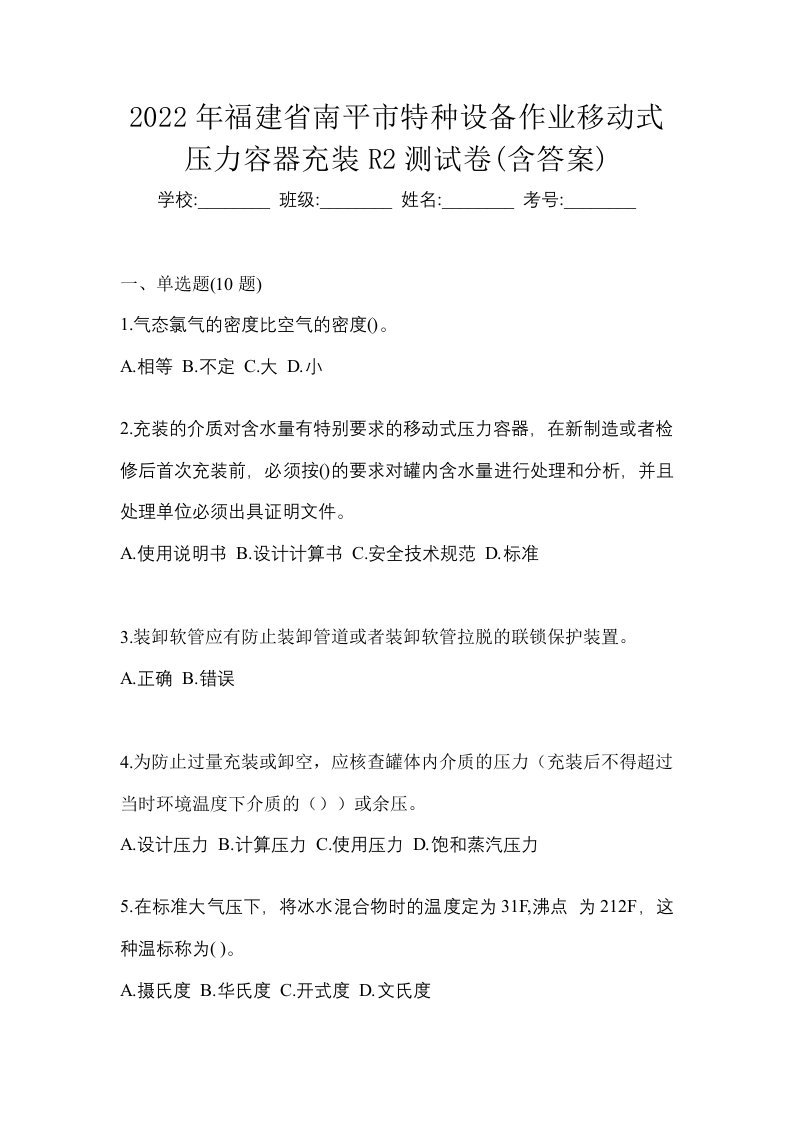 2022年福建省南平市特种设备作业移动式压力容器充装R2测试卷(含答案)

学校:________ 班级:________ 姓名:________ 考号:________

一、单选题(10 题)

1.气态氯气的密度比空气的密度()。

A.相等 B.不定 C.大 D.小

2.充装的介质对含水量有特别要求的移动式压力容器，在新制造或者检修后首次充装前，必须按()的要求对罐内含水量进行处理和分析，并且处理单位必须出具证明文件。

A.使用说明书 B.设计计算书 C.安全技术规范 D.标准

3.装卸软管应有防止装卸管道或者装卸软管拉脱的联锁保护装置。

A.正确 B.错误

4.为防止过量充装或卸空，应核查罐体内介质的压力（充装后不得超过当时环境温度下介质的（））或余压。

A.设计压力 B.计算压力 C.使用压力 D.饱和蒸汽压力

5.在标准大气压下，将冰水混合物时的温度定为31F,沸点 为212F，这种温标称为( )。

A.摄氏度 B.华氏度 C.开式度 D.文氏度